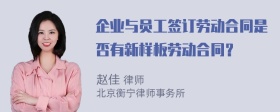 企业与员工签订劳动合同是否有新样板劳动合同？

赵佳 律师
北京衡宁律师事务所